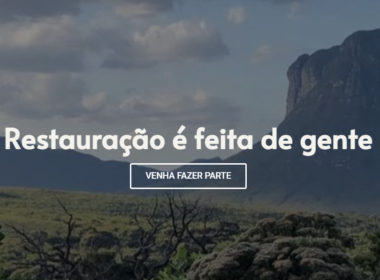 Restauração é feita de gente

VENHA FAZER PARTE